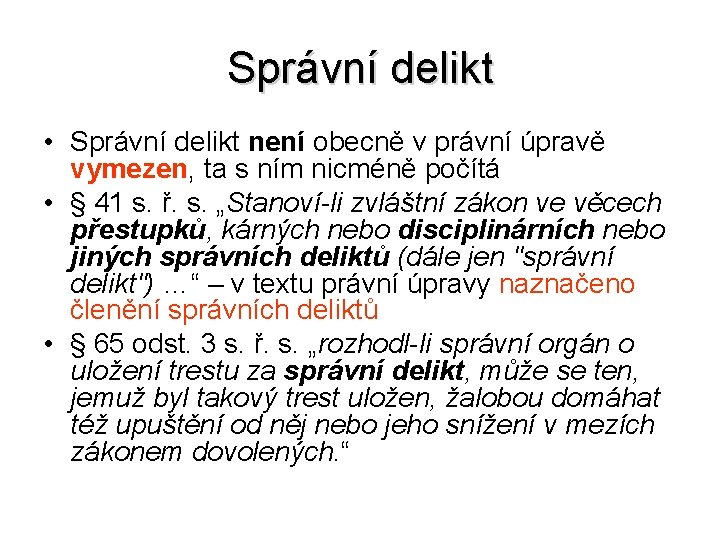 Správní delikt

• Správní delikt není obecně v právní úpravě vymezen, ta s ním nicméně počítá
• § 41 s. ř. s. „Stanoví-li zvláštní zákon ve věcech přestupků, kárných nebo disciplinárních nebo jiných správních deliktů (dále jen "správní delikt") ...“ – v textu právní úpravy naznačeno členění správních deliktů
• § 65 odst. 3 s. ř. s. „rozhodl-li správní orgán o uložení trestu za správní delikt, může se ten, jemuž byl takový trest uložen, žalobou domáhat též upuštění od něj nebo jeho snížení v mezích zákonem dovolených.“